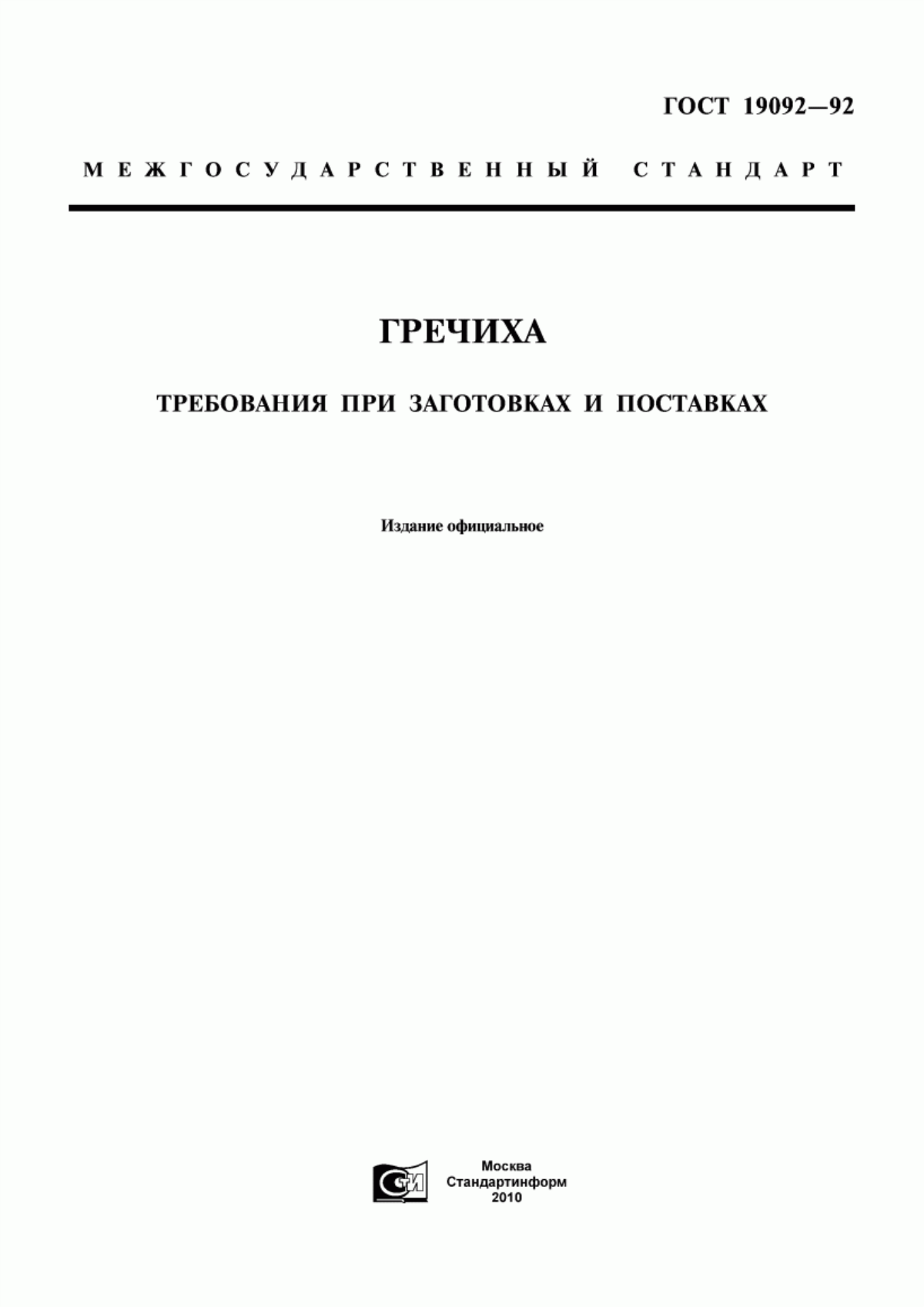 ГОСТ 19092—92

МЕЖГОСУДАРСТВЕННЫЙ СТАНДАРТ

ГРЕЧИХА

ТРЕБОВАНИЯ ПРИ ЗАГОТОВКАХ И ПОСТАВКАХ

Издание официальное

СТИ

Москва
Стандартинформ
2010